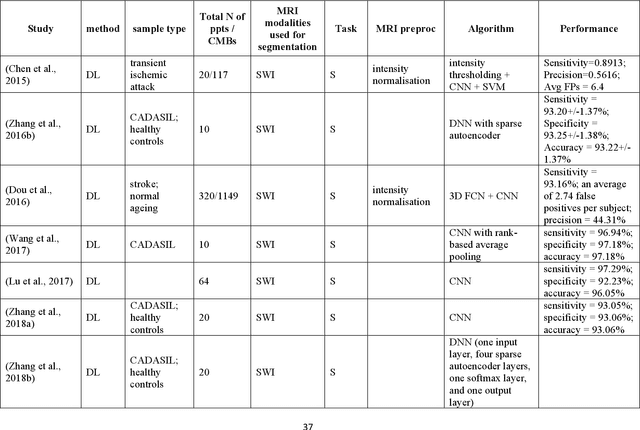 | Study | method | sample type | Total N of ppts / CMBs | MRI modalities used for segmentation | Task | MRI preproc | Algorithm | Performance |
|---|---|---|---|---|---|---|---|---|
| (Chen et al., 2015) | DL | transient ischemic attack | 20/117 | SWI | S | intensity normalisation | intensity thresholding + CNN + SVM | Sensitivity=0.8913; Precision=0.5616; Avg FPs = 6.4 |
| (Zhang et al., 2016b) | DL | CADASIL; healthy controls | 10 | SWI | S |  | DNN with sparse autoencoder | Sensitivity = 93.20+/-1.37%; Specificity = 93.25+/-1.38%; Accuracy = 93.22+/-1.37% |
| (Dou et al., 2016) | DL | stroke; normal ageing | 320/1149 | SWI | S | intensity normalisation | 3D FCN + CNN | Sensitivity = 93.16%; an average of 2.74 false positives per subject; precision = 44.31% |
| (Wang et al., 2017) | DL | CADASIL | 10 | SWI | S |  | CNN with rank-based average pooling | sensitivity = 96.94%; specificity = 97.18%; accuracy = 97.18% |
| (Lu et al., 2017) | DL |  | 64 | SWI | S |  | CNN | sensitivity = 97.29%; specificity = 92.23%; accuracy = 96.05% |
| (Zhang et al., 2018a) | DL | CADASIL; healthy controls | 20 | SWI | S |  | CNN | sensitivity = 93.05%; specificity = 93.06%; accuracy = 93.06% |
| (Zhang et al., 2018b) | DL | CADASIL; healthy controls | 20 | SWI | S |  | DNN (one input layer, four sparse autoencoder layers, one softmax layer, and one output layer) |  |

37